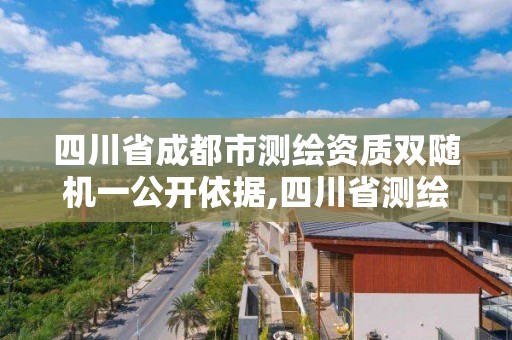 四川省成都市测绘资质双随机一公开依据,四川省测绘